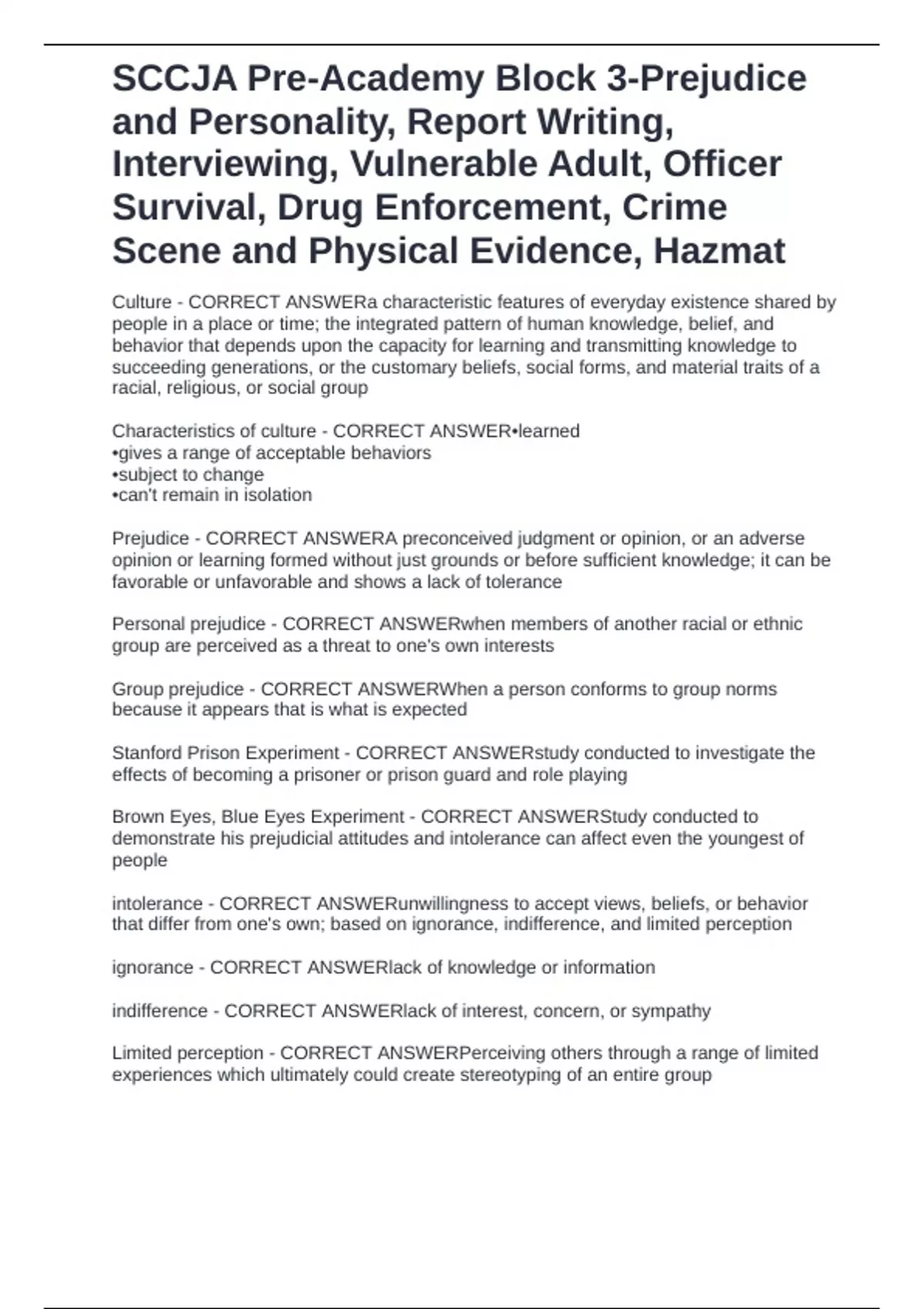 SCCJA Pre-Academy Block 3-Prejudice and Personality, Report Writing, Interviewing, Vulnerable Adult, Officer Survival, Drug Enforcement, Crime Scene and Physical Evidence, Hazmat

Culture - CORRECT ANSWERa characteristic features of everyday existence shared by people in a place or time; the integrated pattern of human knowledge, belief, and behavior that depends upon the capacity for learning and transmitting knowledge to succeeding generations, or the customary beliefs, social forms, and material traits of a racial, religious, or social group

Characteristics of culture - CORRECT ANSWER•learned
•gives a range of acceptable behaviors
•subject to change
•can't remain in isolation

Prejudice - CORRECT ANSWERA preconceived judgment or opinion, or an adverse opinion or learning formed without just grounds or before sufficient knowledge; it can be favorable or unfavorable and shows a lack of tolerance

Personal prejudice - CORRECT ANSWERwhen members of another racial or ethnic group are perceived as a threat to one's own interests

Group prejudice - CORRECT ANSWERWhen a person conforms to group norms because it appears that is what is expected

Stanford Prison Experiment - CORRECT ANSWERstudy conducted to investigate the effects of becoming a prisoner or prison guard and role playing

Brown Eyes, Blue Eyes Experiment - CORRECT ANSWERStudy conducted to demonstrate his prejudicial attitudes and intolerance can affect even the youngest of people

intolerance - CORRECT ANSWERunwillingness to accept views, beliefs, or behavior that differ from one's own; based on ignorance, indifference, and limited perception

ignorance - CORRECT ANSWERlack of knowledge or information

indifference - CORRECT ANSWERlack of interest, concern, or sympathy

Limited perception - CORRECT ANSWERPerceiving others through a range of limited experiences which ultimately could create stereotyping of an entire group